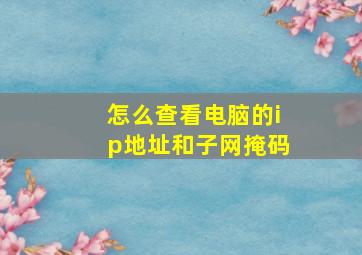 怎么查看电脑的ip地址和子网掩码